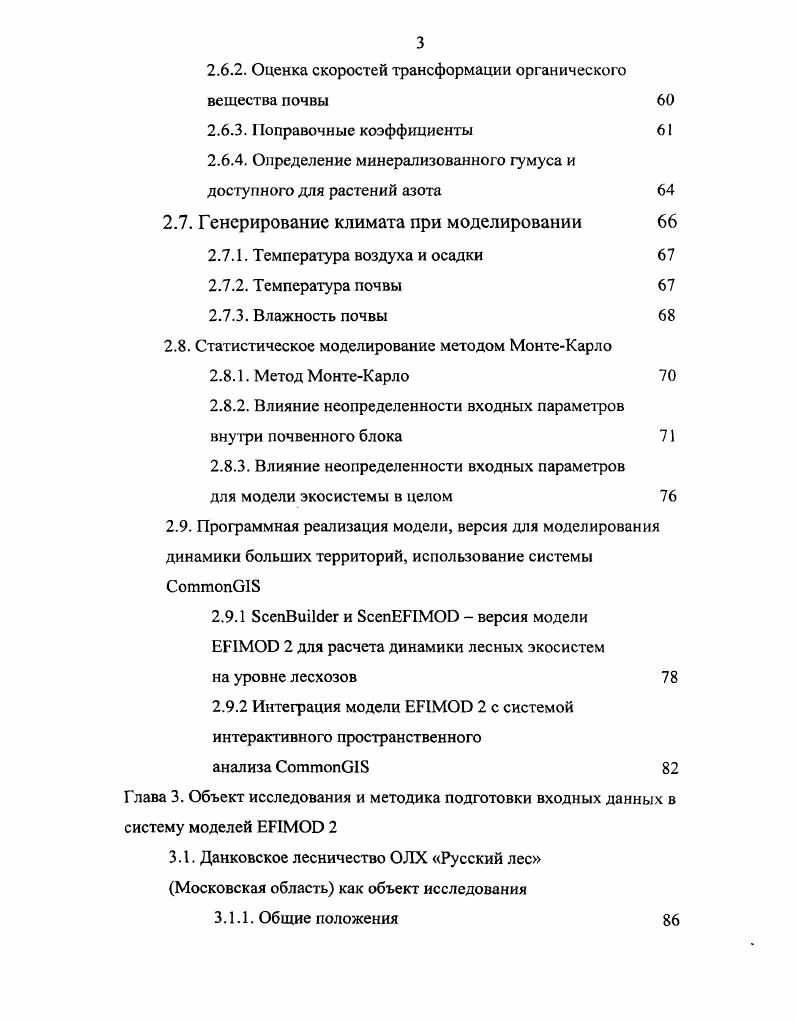 3

2.6.2. Оценка скоростей трансформации органического вещества почвы 60

2.6.3. Поправочные коэффициенты 61

2.6.4. Определение минерализованного гумуса и доступного для растений азота 64

2.7. Генерирование климата при моделировании 66

2.7.1. Температура воздуха и осадки 67

2.7.2. Температура почвы 67

2.7.3. Влажность почвы 68

2.8. Статистическое моделирование методом Монте-Карло

2.8.1. Метод Монте-Карло 70

2.8.2. Влияние неопределенности входных параметров внутри почвенного блока 71

2.8.3. Влияние неопределенности входных параметров для модели экосистемы в целом 76

2.9. Программная реализация модели, версия для моделирования динамики больших территорий, использование системы CommonGIS

2.9.1 ScenBuilder и ScenEFIMOD – версия модели EFIMOD 2 для расчета динамики лесных экосистем на уровне лесхозов 78

2.9.2 Интеграция модели EFIMOD 2 с системой интерактивного пространственного анализа CommonGIS 82

Глава 3. Объект исследования и методика подготовки входных данных в систему моделей EFIMOD 2

3.1. Данковское лесничество ОЛХ «Русский лес» (Московская область) как объект исследования

3.1.1. Общие положения 86